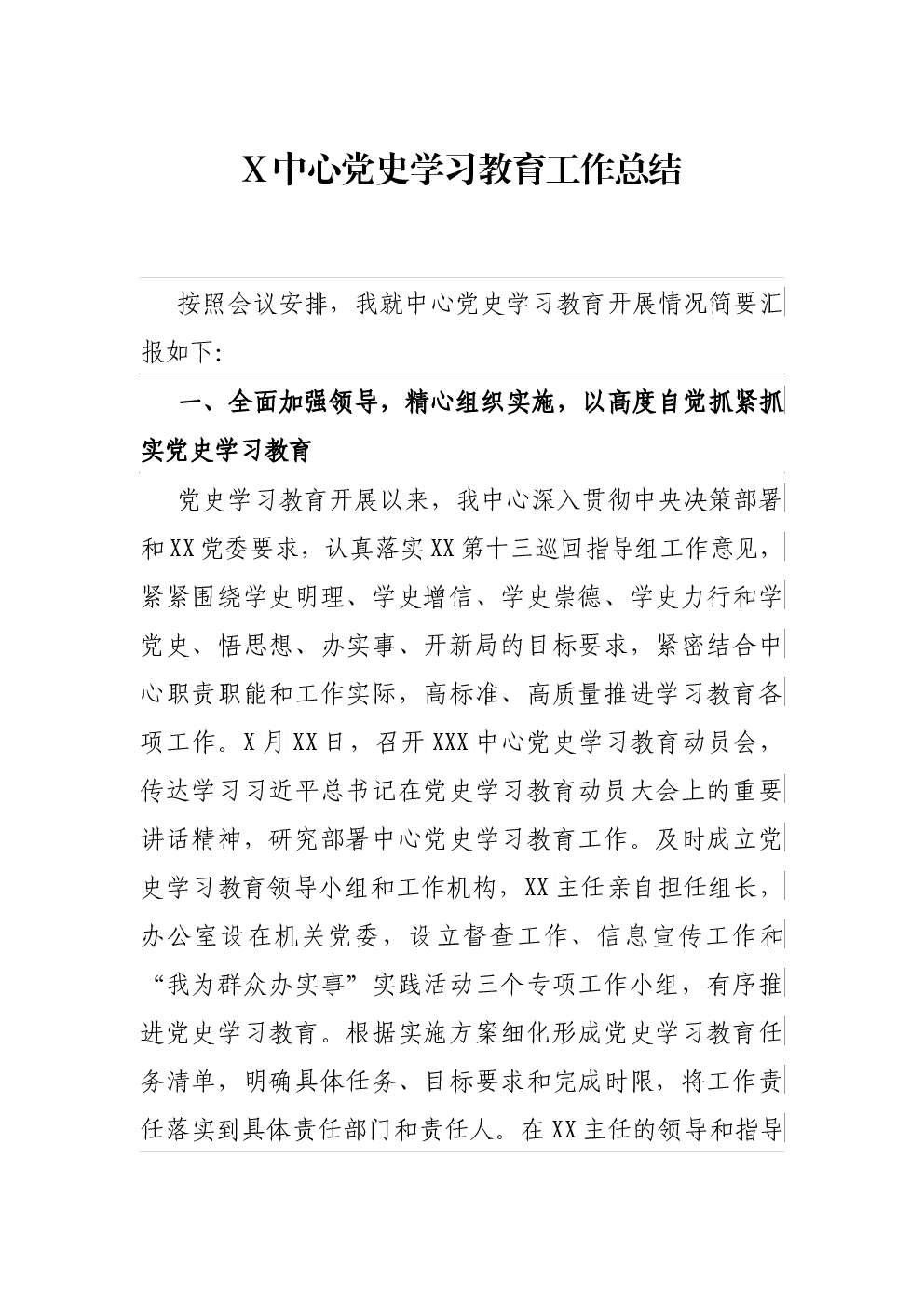 X中心党史学习教育工作总结

按照会议安排，我就中心党史学习教育开展情况简要汇报如下:

一、全面加强领导，精心组织实施，以高度自觉抓紧抓实党史学习教育

党史学习教育开展以来，我中心深入贯彻中央决策部署和XX党委要求，认真落实XX第十三巡回指导组工作意见，紧紧围绕学史明理、学史增信、学史崇德、学史力行和学党史、悟思想、办实事、开新局的目标要求，紧密结合中心职责职能和工作实际，高标准、高质量推进学习教育各项工作。X月XX日，召开XXX中心党史学习教育动员会，传达学习习近平总书记在党史学习教育动员大会上的重要讲话精神，研究部署中心党史学习教育工作。及时成立党史学习教育领导小组和工作机构，XX主任亲自担任组长，办公室设在机关党委，设立督查工作、信息宣传工作和“我为群众办实事”实践活动三个专项工作小组，有序推进党史学习教育。根据实施方案细化形成党史学习教育任务清单，明确具体任务、目标要求和完成时限，将工作责任落实到具体责任部门和责任人。在XX主任的领导和指导